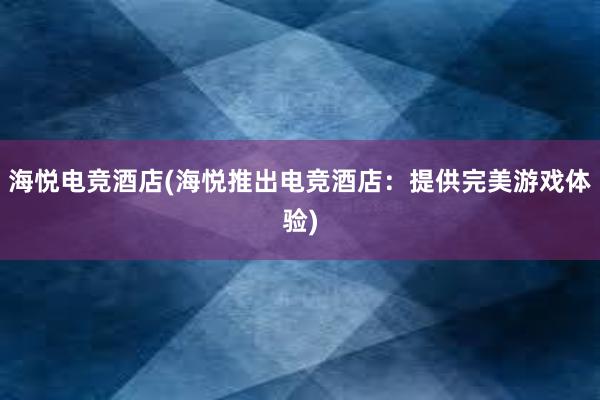 海悦电竞酒店(海悦推出电竞酒店：提供完美游戏体验)